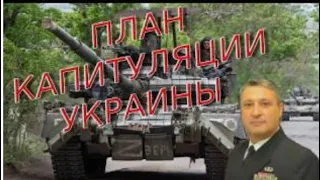 ПЛАН
КАПИТУЛЯЦИИ
УКРАИНЫ